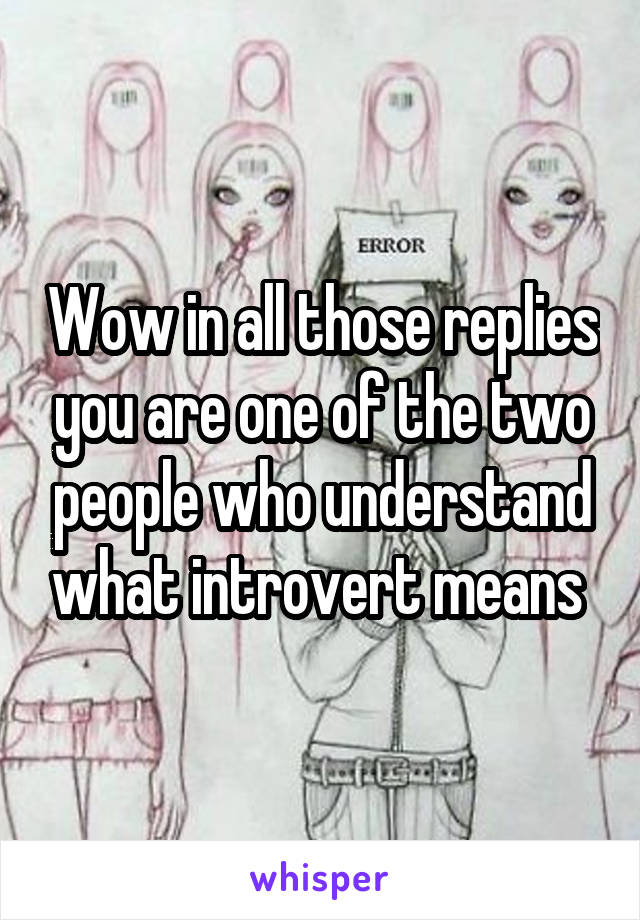 ERROR

Wow in all those replies you are one of the two people who understand what introvert means

whisper